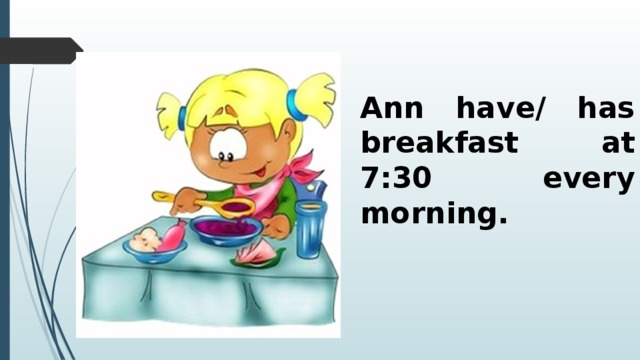 Ann have/ has breakfast at 7:30 every morning.